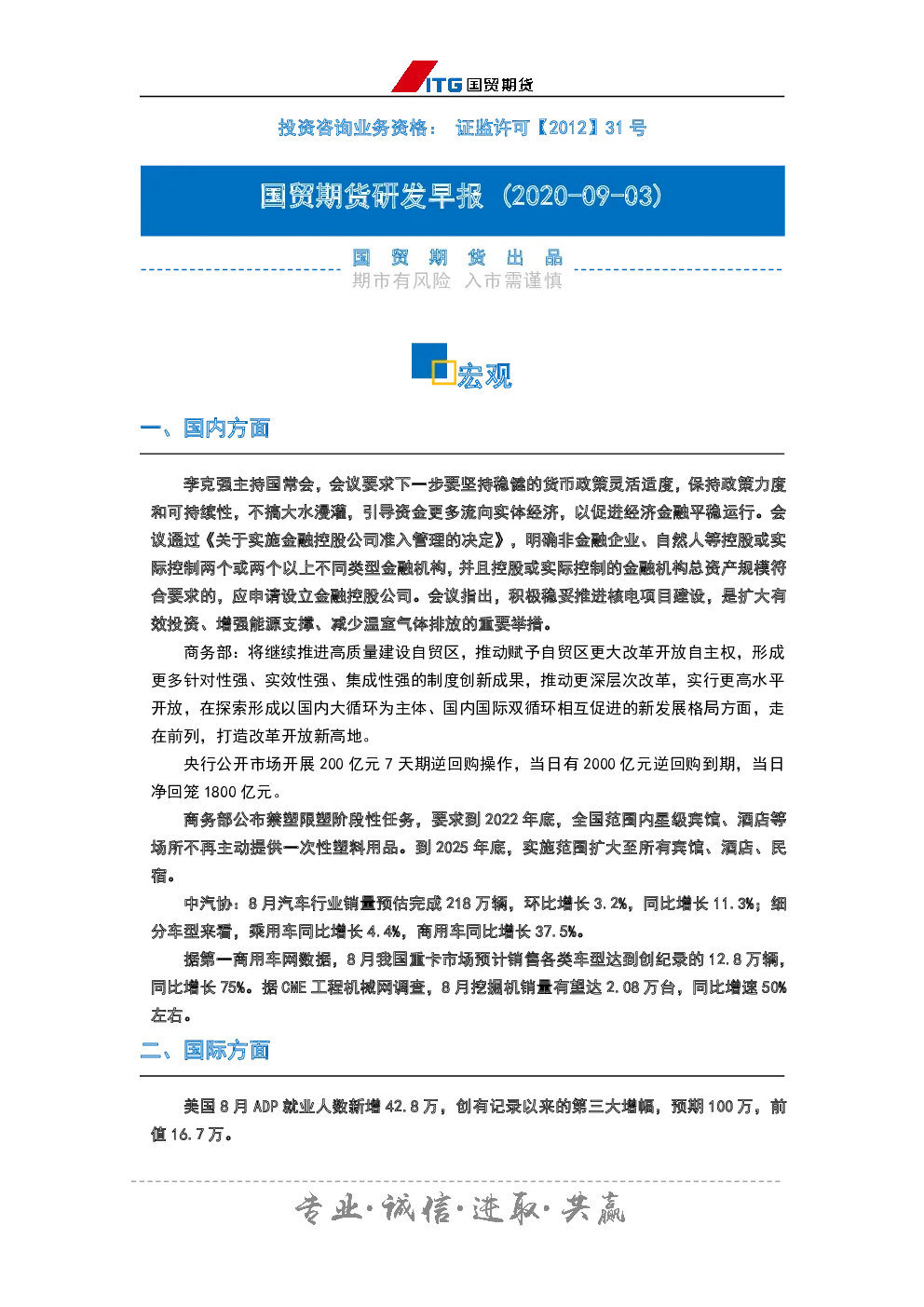 ITG 国贸期货

投资咨询业务资格： 证监许可【2012】31 号

国贸期货研发早报（2020-09-03）

国 贸 期 货 出 品
期市有风险 入市需谨慎

宏观

一、国内方面

李克强主持国常会，会议要求下一步要坚持稳健的货币政策灵活适度，保持政策力度和可持续性，不搞大水漫灌，引导资金更多流向实体经济，以促进经济金融平稳运行。会议通过《关于实施金融控股公司准入管理的决定》，明确非金融企业、自然人等控股或实际控制两个或两个以上不同类型金融机构，并且控股或实际控制的金融机构总资产规模符合要求的，应申请设立金融控股公司。会议指出，积极稳妥推进核电项目建设，是扩大有效投资、增强能源支撑、减少温室气体排放的重要举措。

商务部：将继续推进高质量建设自贸区，推动赋予自贸区更大改革开放自主权，形成更多针对性强、实效性强、集成性强的制度创新成果，推动更深层次改革，实行更高水平开放，在探索形成以国内大循环为主体、国内国际双循环相互促进的新发展格局方面，走在前列，打造改革开放新高地。

央行公开市场开展 200 亿元 7 天期逆回购操作，当日有 2000 亿元逆回购到期，当日净回笼 1800 亿元。

商务部公布禁塑限塑阶段性任务，要求到 2022 年底，全国范围内星级宾馆、酒店等场所不再主动提供一次性塑料用品。到 2025 年底，实施范围扩大至所有宾馆、酒店、民宿。

中汽协：8 月汽车行业销量预估完成 218 万辆，环比增长 3.2%，同比增长 11.3%；细分车型来看，乘用车同比增长 4.4%，商用车同比增长 37.5%。

据第一商用车网数据，8 月我国重卡市场预计销售各类车型达到创纪录的 12.8 万辆，同比增长 75%。据 CME 工程机械网调查，8 月挖掘机销量有望达 2.08 万台，同比增速 50%左右。

二、国际方面

美国 8 月 ADP 就业人数新增 42.8 万，创有记录以来的第三大增幅，预期 100 万，前值 16.7 万。

专业·诚信·进取·共赢